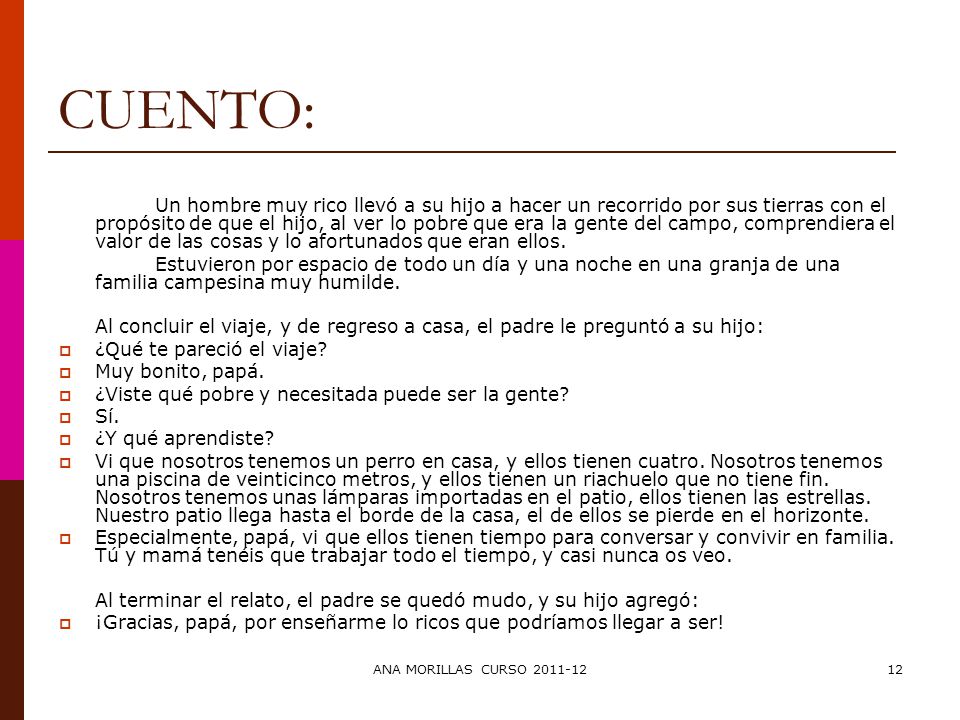 CUENTO:

Un hombre muy rico llevó a su hijo a hacer un recorrido por sus tierras con el propósito de que el hijo, al ver lo pobre que era la gente del campo, comprendiera el valor de las cosas y lo afortunados que eran ellos.

Estuvieron por espacio de todo un día y una noche en una granja de una familia campesina muy humilde.

Al concluir el viaje, y de regreso a casa, el padre le preguntó a su hijo:

¿Qué te pareció el viaje?

Muy bonito, papá.

¿Viste qué pobre y necesitada puede ser la gente?

Sí.

¿Y qué aprendiste?

Vi que nosotros tenemos un perro en casa, y ellos tienen cuatro. Nosotros tenemos una piscina de veinticinco metros, y ellos tienen un riachuelo que no tiene fin. Nosotros tenemos unas lámparas importadas en el patio, ellos tienen las estrellas. Nuestro patio llega hasta el borde de la casa, el de ellos se pierde en el horizonte.

Especialmente, papá, vi que ellos tienen tiempo para conversar y convivir en familia. Tú y mamá tenéis que trabajar todo el tiempo, y casi nunca os veo.

Al terminar el relato, el padre se quedó mudo, y su hijo agregó:

¡Gracias, papá, por enseñarme lo ricos que podríamos llegar a ser!

ANA MORILLAS CURSO 2011-12

12